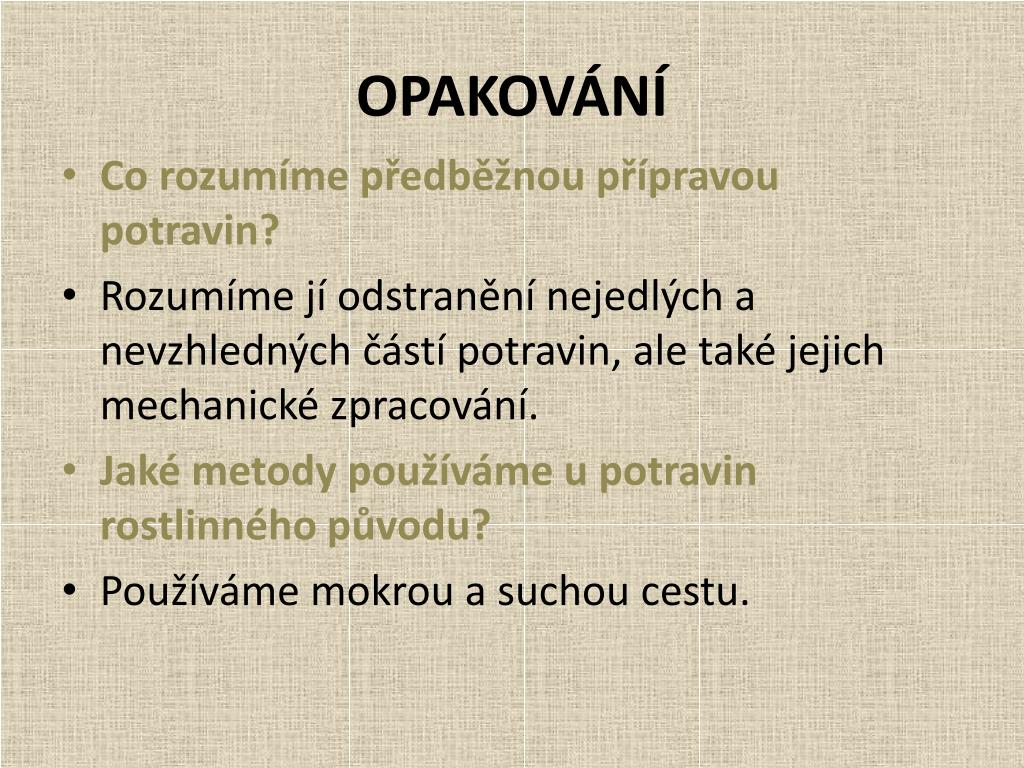 OPAKOVÁNÍ

• Co rozumíme předběžnou přípravou potravin?
• Rozumíme jí odstranění nejedlých a nevzhledných částí potravin, ale také jejich mechanické zpracování.
• Jaké metody používáme u potravin rostlinného původu?
• Používáme mokrou a suchou cestu.